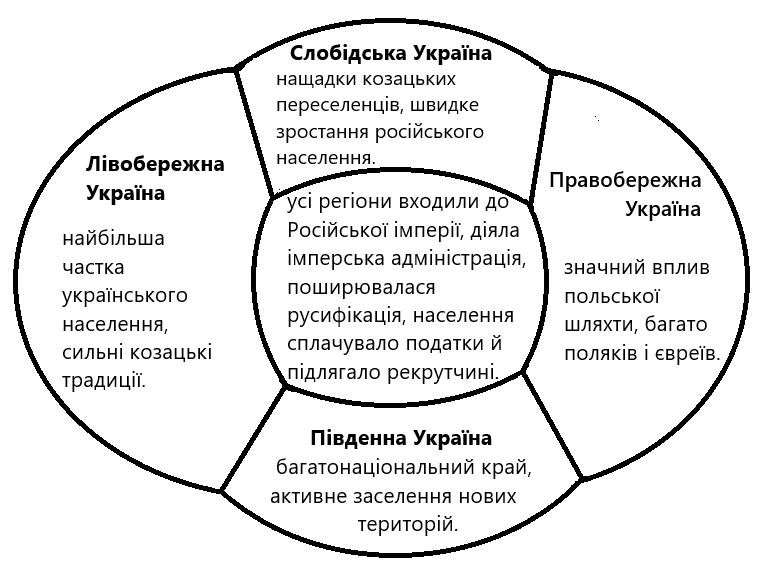 Слобідська Україна
нащадки козацьких переселенців, швидке зростання російського населення.

Лівобережна Україна

найбільша частка українського населення, сильні козацькі традиції.

усі регіони входили до Російської імперії, діяла імперська адміністрація, поширювалася русифікація, населення сплачувало податки й підлягало рекрутчині.

Правобережна Україна

значний вплив польської шляхти, багато поляків і євреїв.

Південна Україна
багатонаціональний край, активне заселення нових територій.